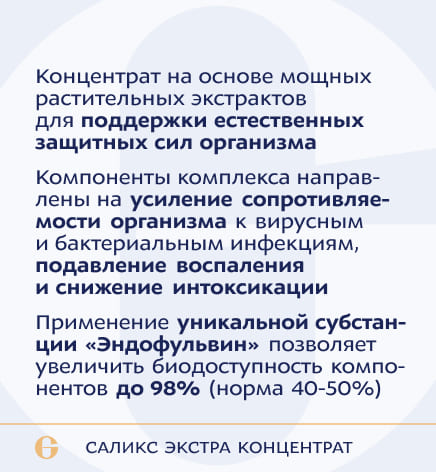 Концентрат на основе мощных растительных экстрактов для поддержки естественных защитных сил организма

Компоненты комплекса направлены на усиление сопротивляемости организма к вирусным и бактериальным инфекциям, подавление воспаления и снижение интоксикации

Применение уникальной субстанции «Эндофульвин» позволяет увеличить биодоступность компонентов до 98% (норма 40-50%)

САЛИКС ЭКСТРА КОНЦЕНТРАТ